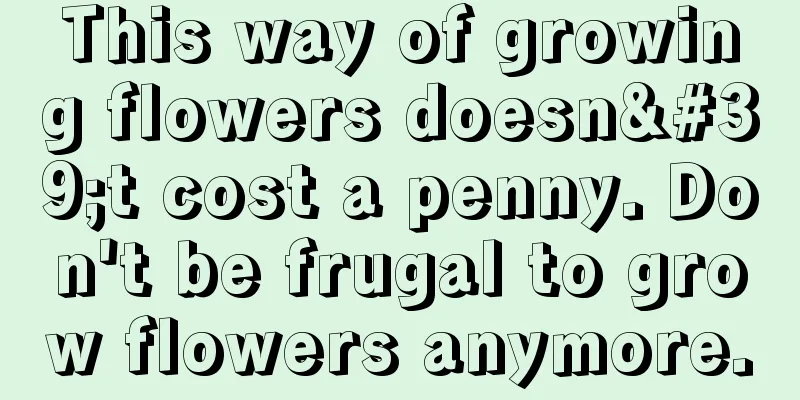 This way of growing flowers doesn&#39;t cost a penny. Don't be frugal to grow flowers anymore.